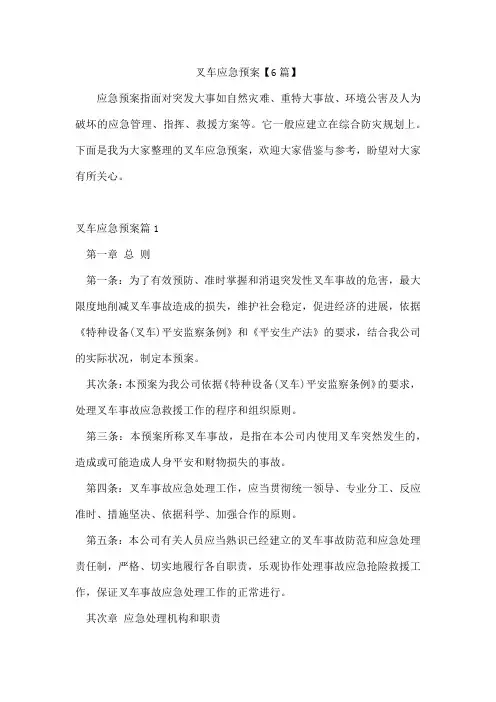 叉车应急预案【6篇】

应急预案指面对突发大事如自然灾难、重特大事故、环境公害及人为破坏的应急管理、指挥、救援方案等。它一般应建立在综合防灾规划上。下面是我为大家整理的叉车应急预案，欢迎大家借鉴与参考，盼望对大家有所关心。

叉车应急预案篇1

第一章 总 则

第一条：为了有效预防、准时掌握和消退突发性叉车事故的危害，最大限度地削减叉车事故造成的损失，维护社会稳定，促进经济的进展，依据《特种设备(叉车)平安监察条例》和《平安生产法》的要求，结合我公司的实际状况，制定本预案。

其次条：本预案为我公司依据《特种设备(叉车)平安监察条例》的要求，处理叉车事故应急救援工作的程序和组织原则。

第三条：本预案所称叉车事故，是指在本公司内使用叉车突然发生的，造成或可能造成人身平安和财物损失的事故。

第四条：叉车事故应急处理工作，应当贯彻统一领导、专业分工、反应准时、措施坚决、依据科学、加强合作的原则。

第五条：本公司有关人员应当熟识已经建立的叉车事故防范和应急处理责任制，严格、切实地履行各自职责，乐观协作处理事故应急抢险救援工作，保证叉车事故应急处理工作的正常进行。

其次章 应急处理机构和职责